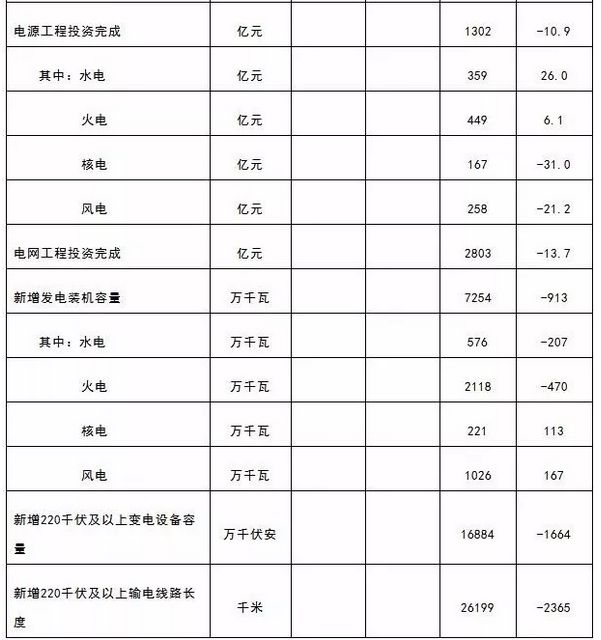 | | | | | | |
|---|---|---|---|---|---|
| 电源工程投资完成 | 亿元 | | | 1302 | -10.9 |
| 其中：水电 | 亿元 | | | 359 | 26.0 |
| 火电 | 亿元 | | | 449 | 6.1 |
| 核电 | 亿元 | | | 167 | -31.0 |
| 风电 | 亿元 | | | 258 | -21.2 |
| 电网工程投资完成 | 亿元 | | | 2803 | -13.7 |
| 新增发电装机容量 | 万千瓦 | | | 7254 | -913 |
| 其中：水电 | 万千瓦 | | | 576 | -207 |
| 火电 | 万千瓦 | | | 2118 | -470 |
| 核电 | 万千瓦 | | | 221 | 113 |
| 风电 | 万千瓦 | | | 1026 | 167 |
| 新增220千伏及以上变电设备容量 | 万千伏安 | | | 16884 | -1664 |
| 新增220千伏及以上输电线路长度 | 千米 | | | 26199 | -2365 |